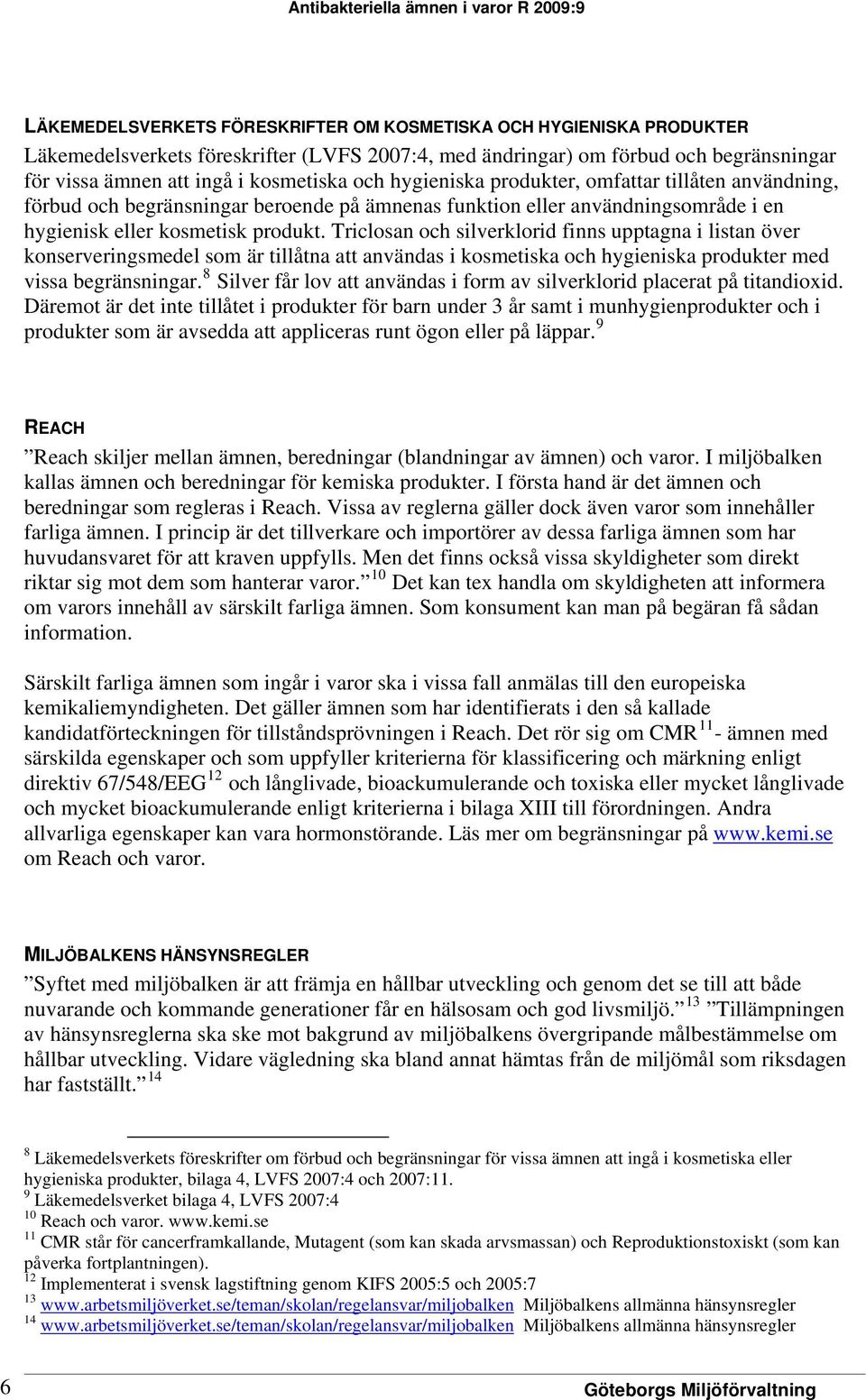 Antibakteriella ämnen i varor R 2009:9

LÄKEMEDELSVERKETS FÖRESKRIFTER OM KOSMETISKA OCH HYGIENISKA PRODUKTER
Läkemedelsverkets föreskrifter (LVFS 2007:4, med ändringar) om förbud och begränsningar för vissa ämnen att ingå i kosmetiska och hygieniska produkter, omfattar tillåten användning, förbud och begränsningar beroende på ämnenas funktion eller användningsområde i en hygienisk eller kosmetisk produkt. Triclosan och silverklorid finns upptagna i listan över konserveringsmedel som är tillåtna att användas i kosmetiska och hygieniska produkter med vissa begränsningar.$^{8}$ Silver får lov att användas i form av silverklorid placerat på titandioxid. Däremot är det inte tillåtet i produkter för barn under 3 år samt i munhygienprodukter och i produkter som är avsedda att appliceras runt ögon eller på läppar.$^{9}$

REACH
”Reach skiljer mellan ämnen, beredningar (blandningar av ämnen) och varor. I miljöbalken kallas ämnen och beredningar för kemiska produkter. I första hand är det ämnen och beredningar som regleras i Reach. Vissa av reglerna gäller dock även varor som innehåller farliga ämnen. I princip är det tillverkare och importörer av dessa farliga ämnen som har huvudansvaret för att kraven uppfylls. Men det finns också vissa skyldigheter som direkt riktar sig mot dem som hanterar varor.”$^{10}$ Det kan tex handla om skyldigheten att informera om varors innehåll av särskilt farliga ämnen. Som konsument kan man på begäran få sådan information.

Särskilt farliga ämnen som ingår i varor ska i vissa fall anmälas till den europeiska kemikaliemyndigheten. Det gäller ämnen som har identifierats i den så kallade kandidatförteckningen för tillståndsprövningen i Reach. Det rör sig om CMR$^{11}$- ämnen med särskilda egenskaper och som uppfyller kriterierna för klassificering och märkning enligt direktiv 67/548/EEG$^{12}$ och långlivade, bioackumulerande och toxiska eller mycket långlivade och mycket bioackumulerande enligt kriterierna i bilaga XIII till förordningen. Andra allvarliga egenskaper kan vara hormonstörande. Läs mer om begränsningar på www.kemi.se om Reach och varor.

MILJÖBALKENS HÄNSYNSREGLER
”Syftet med miljöbalken är att främja en hållbar utveckling och genom det se till att både nuvarande och kommande generationer får en hälsosam och god livsmiljö.”$^{13}$ ”Tillämpningen av hänsynsreglerna ska ske mot bakgrund av miljöbalkens övergripande målbestämmelse om hållbar utveckling. Vidare vägledning ska bland annat hämtas från de miljömål som riksdagen har fastställt.”$^{14}$

$^{8}$ Läkemedelsverkets föreskrifter om förbud och begränsningar för vissa ämnen att ingå i kosmetiska eller hygieniska produkter, bilaga 4, LVFS 2007:4 och 2007:11.
$^{9}$ Läkemedelsverket bilaga 4, LVFS 2007:4
$^{10}$ Reach och varor. www.kemi.se
$^{11}$ CMR står för cancerframkallande, Mutagent (som kan skada arvsmassan) och Reproduktionstoxiskt (som kan påverka fortplantningen).
$^{12}$ Implementerat i svensk lagstiftning genom KIFS 2005:5 och 2005:7
$^{13}$ www.arbetsmiljöverket.se/teman/skolan/regelansvar/miljobalken Miljöbalkens allmänna hänsynsregler
$^{14}$ www.arbetsmiljöverket.se/teman/skolan/regelansvar/miljobalken Miljöbalkens allmänna hänsynsregler

6 Göteborgs Miljöförvaltning